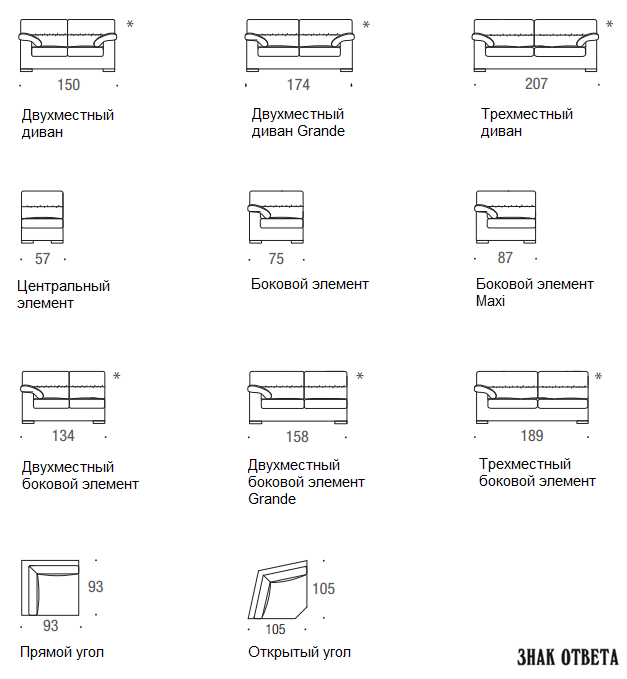 *
150
Двухместный диван

*
174
Двухместный диван Grande

*
207
Трехместный диван

57
Центральный элемент

75
Боковой элемент

87
Боковой элемент Maxi

*
134
Двухместный боковой элемент

*
158
Двухместный боковой элемент Grande

*
189
Трехместный боковой элемент

93
93
Прямой угол

105
105
Открытый угол

ЗНАК ОТВЕТА